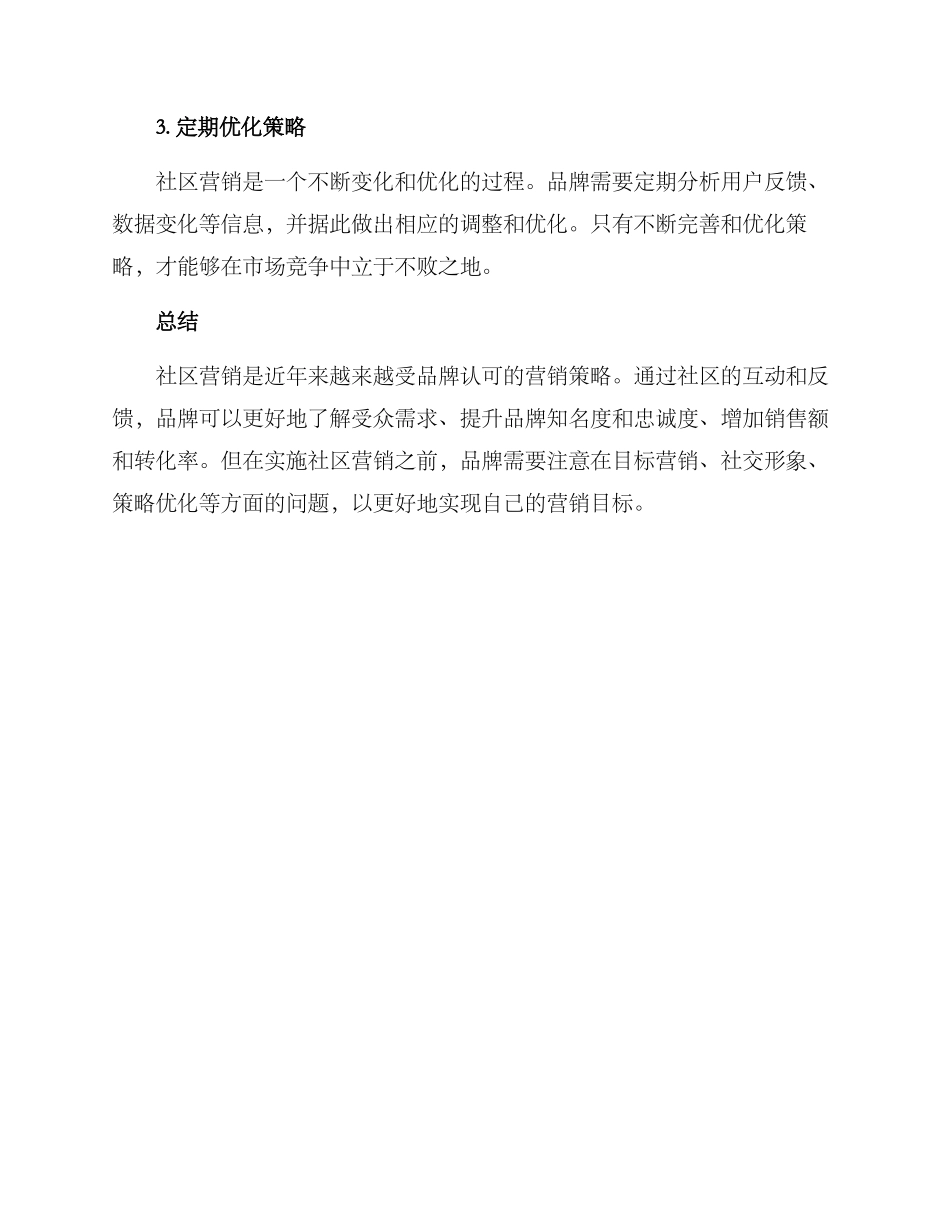 3. 定期优化策略

社区营销是一个不断变化和优化的过程。品牌需要定期分析用户反馈、数据变化等信息，并据此做出相应的调整和优化。只有不断完善和优化策略，才能够在市场竞争中立于不败之地。

总结

社区营销是近年来越来越受品牌认可的营销策略。通过社区的互动和反馈，品牌可以更好地了解受众需求、提升品牌知名度和忠诚度、增加销售额和转化率。但在实施社区营销之前，品牌需要注意在目标营销、社交形象、策略优化等方面的问题，以更好地实现自己的营销目标。